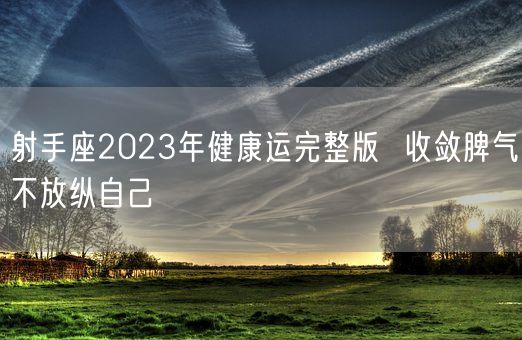 射手座2023年健康运完整版 收敛脾气不放纵自己